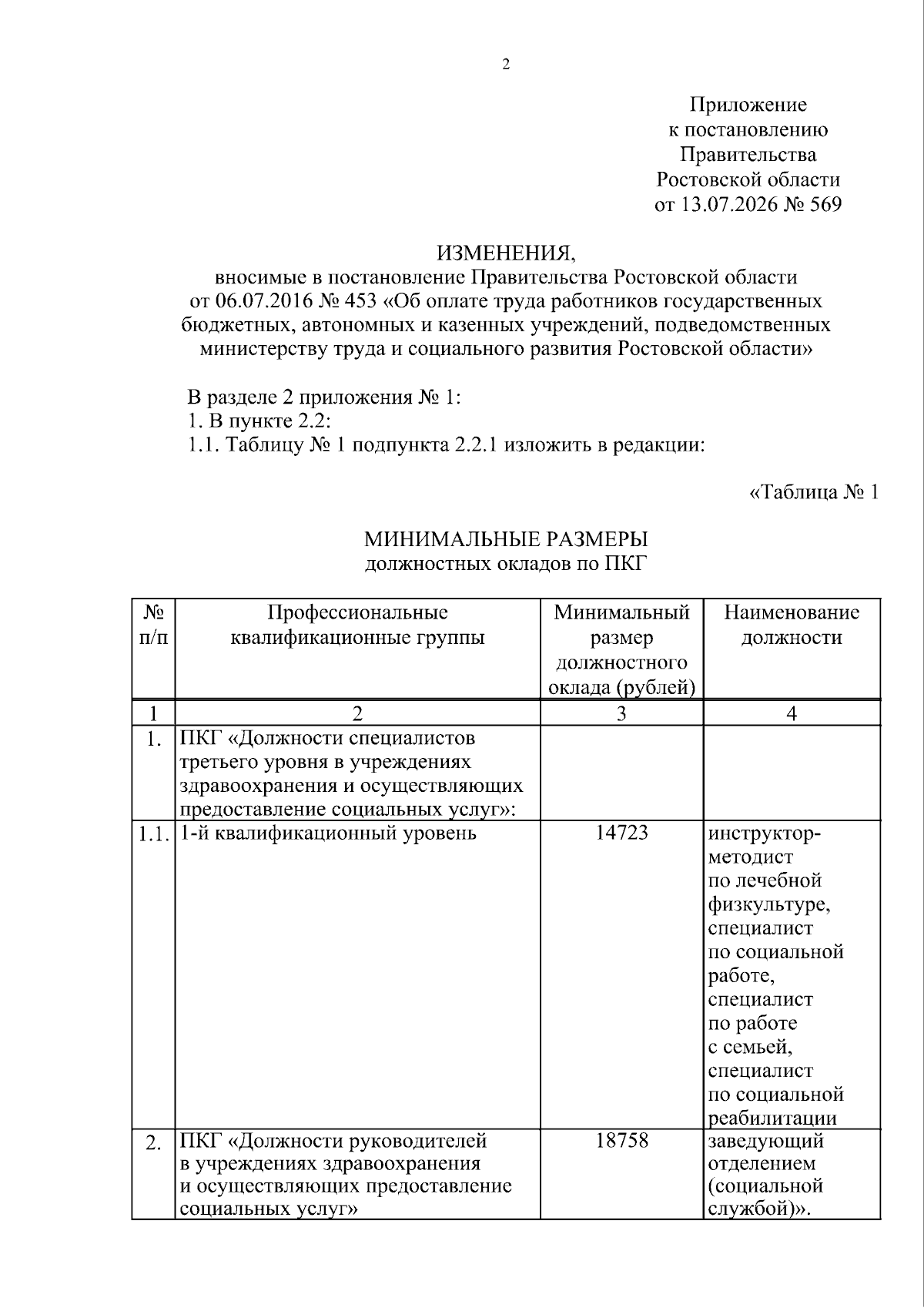 2

Приложение
к постановлению
Правительства
Ростовской области
от 13.07.2026 № 569

ИЗМЕНЕНИЯ,
вносимые в постановление Правительства Ростовской области от 06.07.2016 № 453 «Об оплате труда работников государственных бюджетных, автономных и казенных учреждений, подведомственных министерству труда и социального развития Ростовской области»

В разделе 2 приложения № 1:
1. В пункте 2.2:
1.1. Таблицу № 1 подпункта 2.2.1 изложить в редакции:

«Таблица № 1

МИНИМАЛЬНЫЕ РАЗМЕРЫ
должностных окладов по ПКГ

| № п/п | Профессиональные квалификационные группы | Минимальный размер должностного оклада (рублей) | Наименование должности |
|---|---|---|---|
| 1 | 2 | 3 | 4 |
| 1. | ПКГ «Должности специалистов третьего уровня в учреждениях здравоохранения и осуществляющих предоставление социальных услуг»: | | |
| 1.1. | 1-й квалификационный уровень | 14723 | инструктор-методист по лечебной физкультуре, специалист по социальной работе, специалист по работе с семьей, специалист по социальной реабилитации |
| 2. | ПКГ «Должности руководителей в учреждениях здравоохранения и осуществляющих предоставление социальных услуг» | 18758 | заведующий отделением (социальной службой)». |